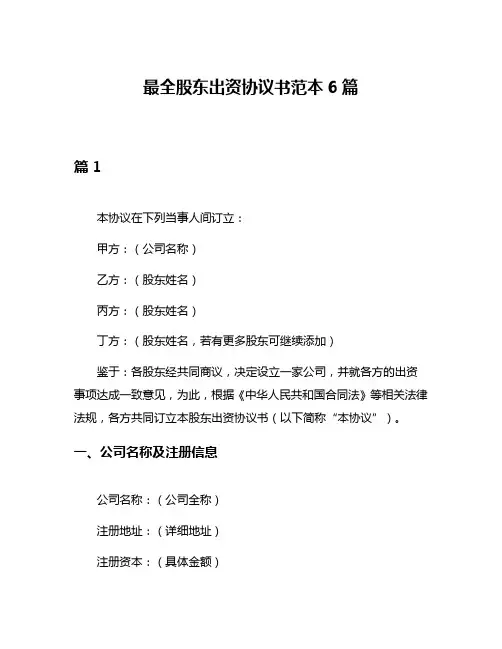 最全股东出资协议书范本 6 篇

篇 1

本协议在下列当事人间订立：

甲方：（公司名称）

乙方：（股东姓名）

丙方：（股东姓名）

丁方：（股东姓名，若有更多股东可继续添加）

鉴于：各股东经共同商议，决定设立一家公司，并就各方的出资事项达成一致意见，为此，根据《中华人民共和国合同法》等相关法律法规，各方共同订立本股东出资协议书（以下简称“本协议”）。

一、公司名称及注册信息

公司名称：（公司全称）

注册地址：（详细地址）

注册资本：（具体金额）